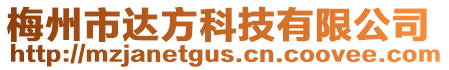 梅州市达方科技有限公司
http://mzjanetgus.cn.coovee.com